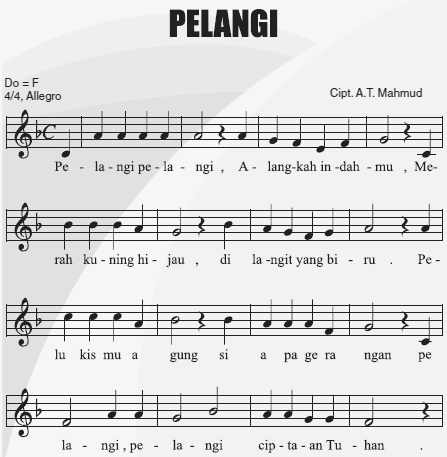 PELANGI

Do = F
4/4, Allegro

Cipt. A.T. Mahmud

Pe - la - ngi pe - la - ngi , A - lang-kah in -dah - mu , Me-

rah ku - ning hi - jau , di la -ngit yang bi - ru . Pe-

lu kis mu a gung si a pa ge ra ngan pe

la - ngi , pe - la - ngi cip - ta - an Tu - han .